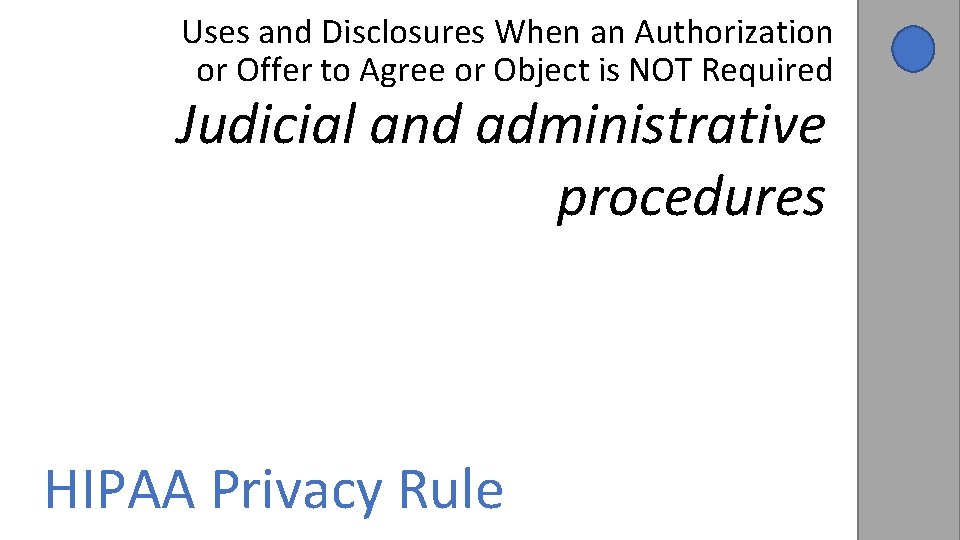 Uses and Disclosures When an Authorization or Offer to Agree or Object is NOT Required

Judicial and administrative procedures

HIPAA Privacy Rule